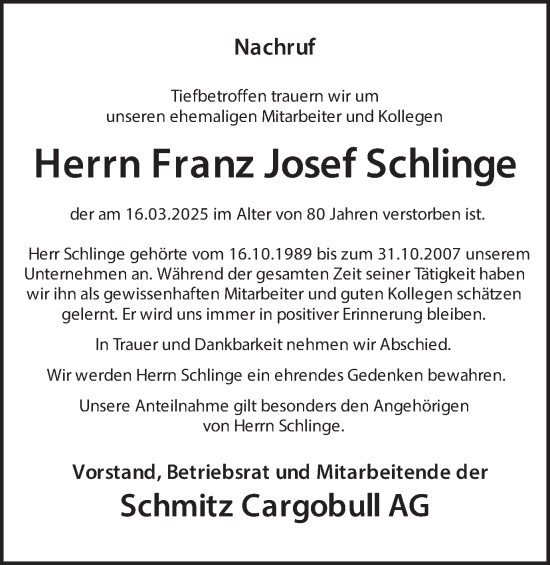 Nachruf

Tiefbetroffen trauern wir um unseren ehemaligen Mitarbeiter und Kollegen

Herrn Franz Josef Schlinge

der am 16.03.2025 im Alter von 80 Jahren verstorben ist.

Herr Schlinge gehörte vom 16.10.1989 bis zum 31.10.2007 unserem Unternehmen an. Während der gesamten Zeit seiner Tätigkeit haben wir ihn als gewissenhaften Mitarbeiter und guten Kollegen schätzen gelernt. Er wird uns immer in positiver Erinnerung bleiben.

In Trauer und Dankbarkeit nehmen wir Abschied.

Wir werden Herrn Schlinge ein ehrendes Gedenken bewahren.

Unsere Anteilnahme gilt besonders den Angehörigen von Herrn Schlinge.

Vorstand, Betriebsrat und Mitarbeitende der

Schmitz Cargobull AG